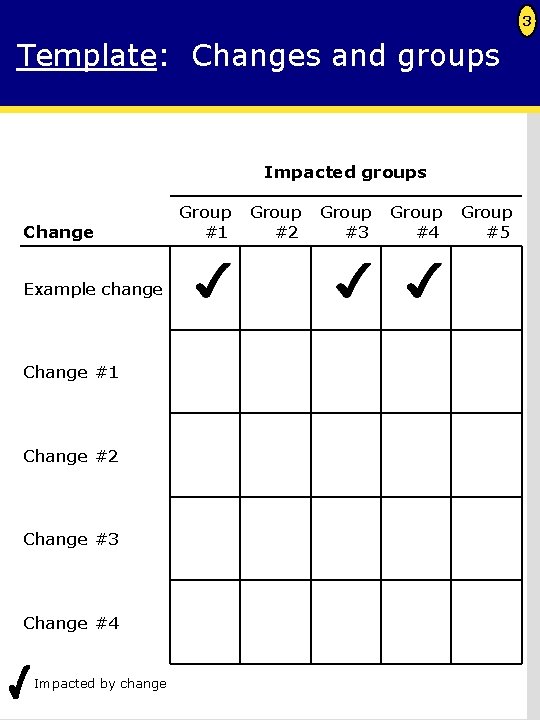 3

Template: Changes and groups

Impacted groups

| Change | Group #1 | Group #2 | Group #3 | Group #4 | Group #5 |
|---|---|---|---|---|---|
| Example change | ✓ | | ✓ | ✓ | |
| Change #1 | | | | | |
| Change #2 | | | | | |
| Change #3 | | | | | |
| Change #4 | | | | | |

✓ Impacted by change